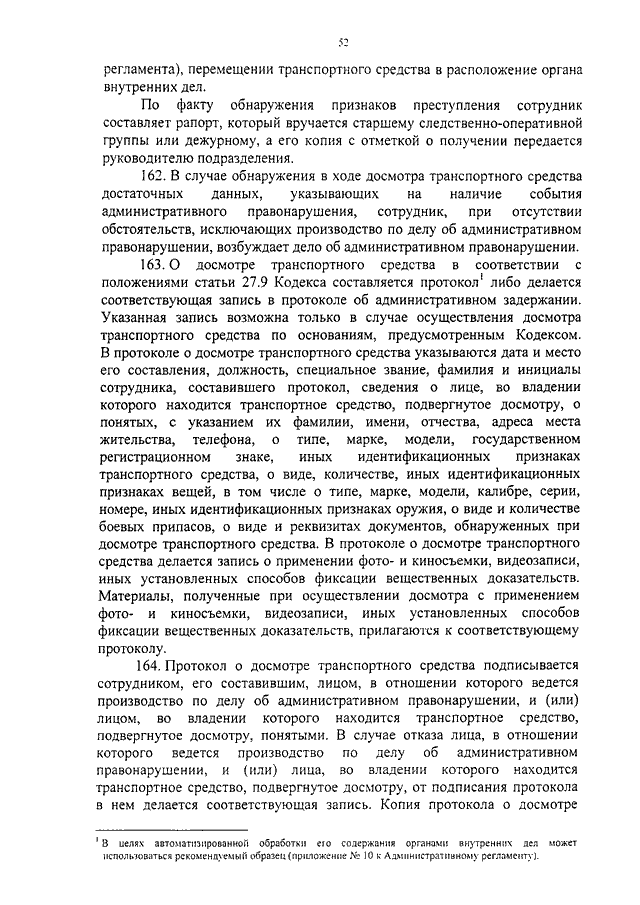 52

регламента), перемещении транспортного средства в расположение органа внутренних дел.

По факту обнаружения признаков преступления сотрудник составляет рапорт, который вручается старшему следственно-оперативной группы или дежурному, а его копия с отметкой о получении передается руководителю подразделения.

162. В случае обнаружения в ходе досмотра транспортного средства достаточных данных, указывающих на наличие события административного правонарушения, сотрудник, при отсутствии обстоятельств, исключающих производство по делу об административном правонарушении, возбуждает дело об административном правонарушении.

163. О досмотре транспортного средства в соответствии с положениями статьи 27.9 Кодекса составляется протокол$^1$ либо делается соответствующая запись в протоколе об административном задержании. Указанная запись возможна только в случае осуществления досмотра транспортного средства по основаниям, предусмотренным Кодексом. В протоколе о досмотре транспортного средства указываются дата и место его составления, должность, специальное звание, фамилия и инициалы сотрудника, составившего протокол, сведения о лице, во владении которого находится транспортное средство, подвергнутое досмотру, о понятых, с указанием их фамилии, имени, отчества, адреса места жительства, телефона, о типе, марке, модели, государственном регистрационном знаке, иных идентификационных признаках транспортного средства, о виде, количестве, иных идентификационных признаках вещей, в том числе о типе, марке, модели, калибре, серии, номере, иных идентификационных признаках оружия, о виде и количестве боевых припасов, о виде и реквизитах документов, обнаруженных при досмотре транспортного средства. В протоколе о досмотре транспортного средства делается запись о применении фото- и киносъемки, видеозаписи, иных установленных способов фиксации вещественных доказательств. Материалы, полученные при осуществлении досмотра с применением фото- и киносъемки, видеозаписи, иных установленных способов фиксации вещественных доказательств, прилагаются к соответствующему протоколу.

164. Протокол о досмотре транспортного средства подписывается сотрудником, его составившим, лицом, в отношении которого ведется производство по делу об административном правонарушении, и (или) лицом, во владении которого находится транспортное средство, подвергнутое досмотру, понятыми. В случае отказа лица, в отношении которого ведется производство по делу об административном правонарушении, и (или) лица, во владении которого находится транспортное средство, подвергнутое досмотру, от подписания протокола в нем делается соответствующая запись. Копия протокола о досмотре

$^1$ В целях автоматизированной обработки его содержания органами внутренних дел может использоваться рекомендуемый образец (приложение № 10 к Административному регламенту).